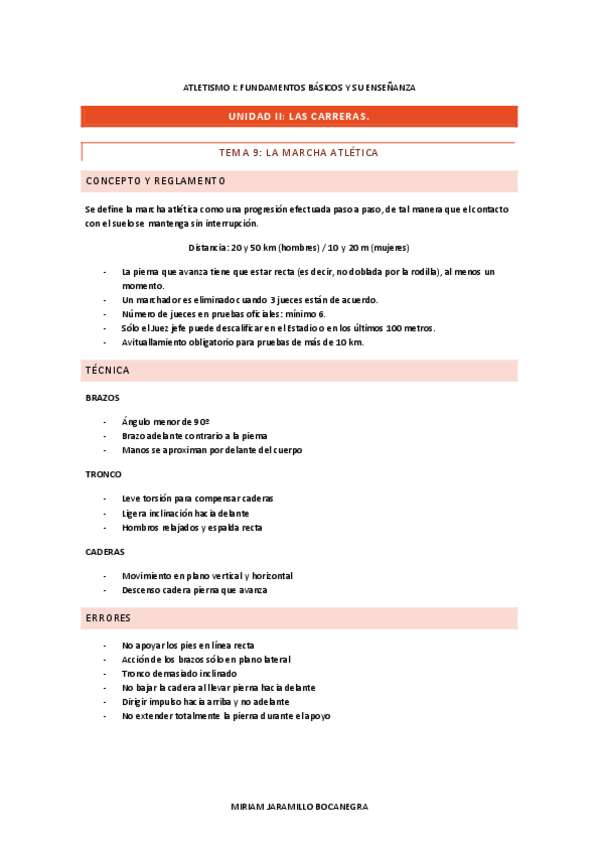 ATLETISMO I: FUNDAMENTOS BÁSICOS Y SU ENSEÑANZA

UNIDAD II: LAS CARRERAS.

TEMA 9: LA MARCHA ATLÉTICA

CONCEPTO Y REGLAMENTO

Se define la marcha atlética como una progresión efectuada paso a paso, de tal manera que el contacto con el suelo se mantenga sin interrupción.

Distancia: 20 y 50 km (hombres) / 10 y 20 m (mujeres)

- La pierna que avanza tiene que estar recta (es decir, no doblada por la rodilla), al menos un momento.
- Un marchador es eliminado cuando 3 jueces están de acuerdo.
- Número de jueces en pruebas oficiales: mínimo 6.
- Sólo el Juez jefe puede descalificar en el Estadio o en los últimos 100 metros.
- Avituallamiento obligatorio para pruebas de más de 10 km.

TÉCNICA

BRAZOS

- Ángulo menor de 90º
- Brazo adelante contrario a la pierna
- Manos se aproximan por delante del cuerpo

TRONCO

- Leve torsión para compensar caderas
- Ligera inclinación hacia delante
- Hombros relajados y espalda recta

CADERAS

- Movimiento en plano vertical y horizontal
- Descenso cadera pierna que avanza

ERRORES

- No apoyar los pies en línea recta
- Acción de los brazos sólo en plano lateral
- Tronco demasiado inclinado
- No bajar la cadera al llevar pierna hacia delante
- Dirigir impulso hacia arriba y no adelante
- No extender totalmente la pierna durante el apoyo

MIRIAM JARAMILLO BOCANEGRA